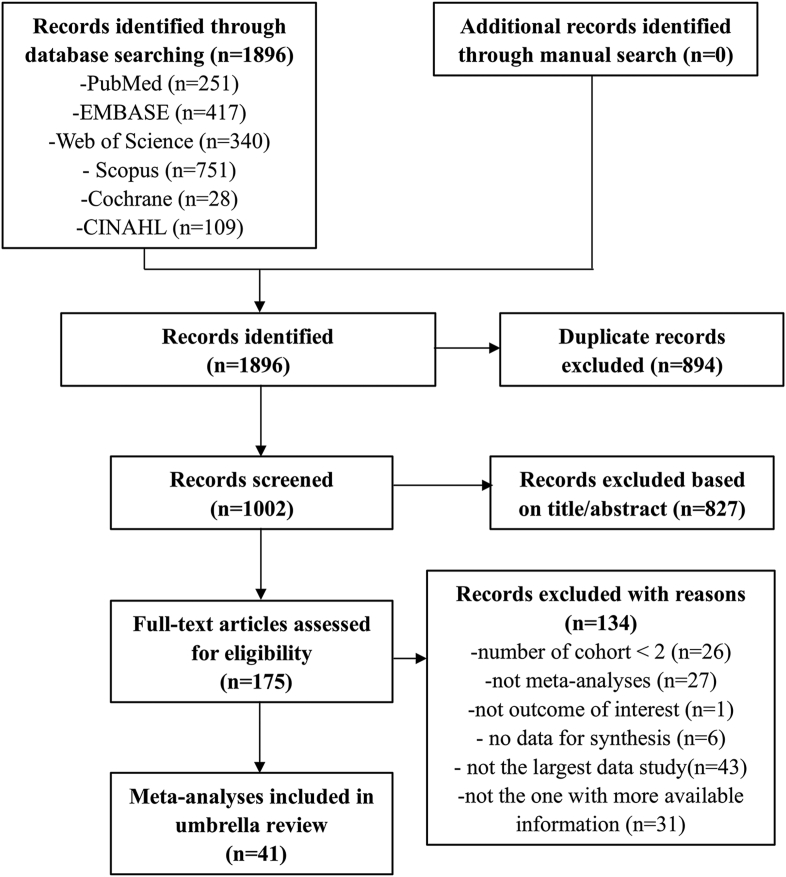 Records identified through database searching (n=1896)
-PubMed (n=251)
-EMBASE (n=417)
-Web of Science (n=340)
- Scopus (n=751)
-Cochrane (n=28)
-CINAHL (n=109)

Additional records identified through manual search (n=0)

Records identified (n=1896)

Duplicate records excluded (n=894)

Records screened (n=1002)

Records excluded based on title/abstract (n=827)

Full-text articles assessed for eligibility (n=175)

Records excluded with reasons (n=134)
-number of cohort < 2 (n=26)
-not meta-analyses (n=27)
-not outcome of interest (n=1)
- no data for synthesis (n=6)
- not the largest data study(n=43)
-not the one with more available information (n=31)

Meta-analyses included in umbrella review (n=41)